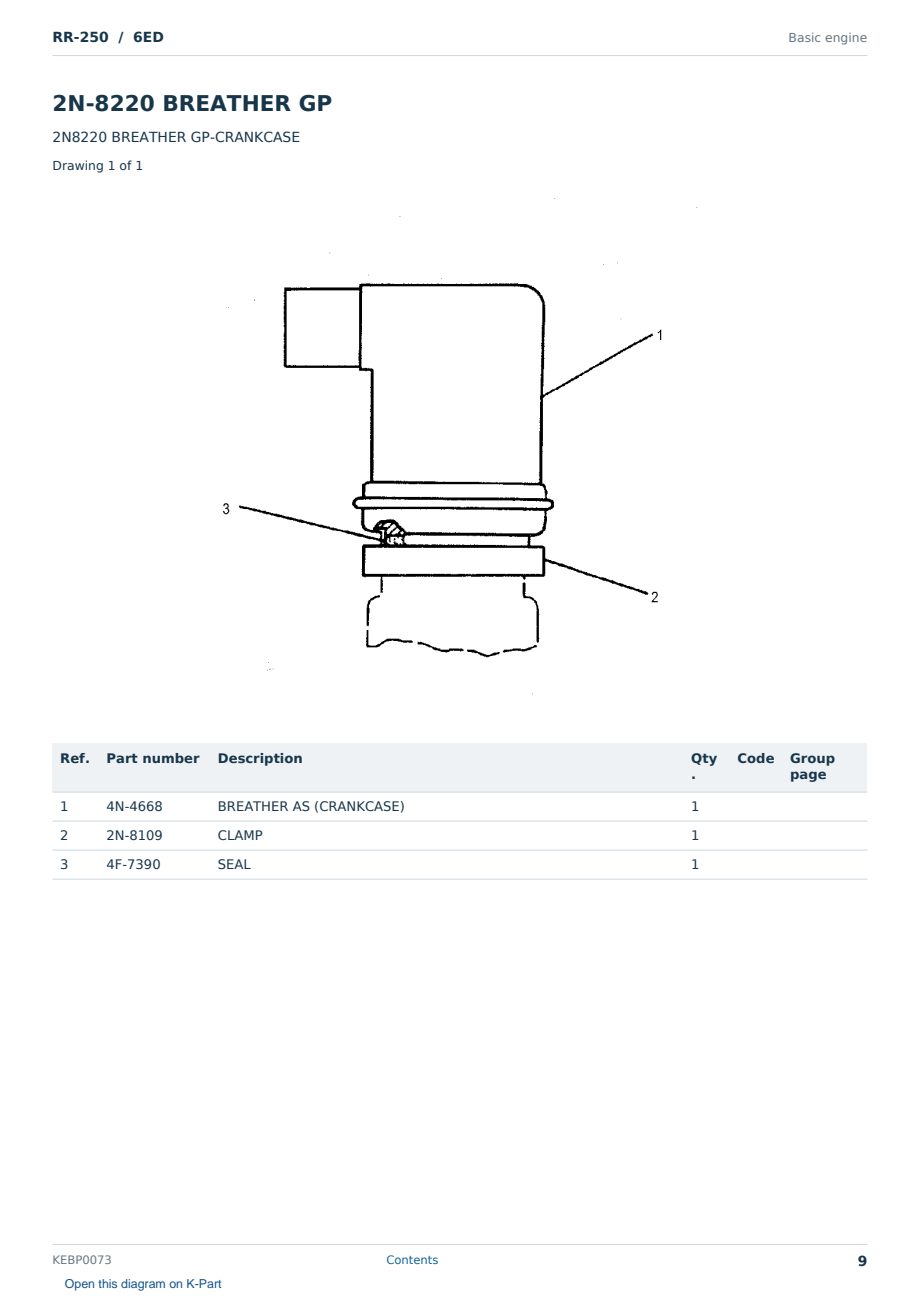 RR-250 / 6ED

Basic engine

2N-8220 BREATHER GP

2N8220 BREATHER GP-CRANKCASE

Drawing 1 of 1

1

3

2

| Ref. | Part number | Description | Qty. | Code | Group page |
|---|---|---|---|---|---|
| 1 | 4N-4668 | BREATHER AS (CRANKCASE) | 1 | | |
| 2 | 2N-8109 | CLAMP | 1 | | |
| 3 | 4F-7390 | SEAL | 1 | | |

KEBP0073

Contents

9

Open this diagram on K-Part